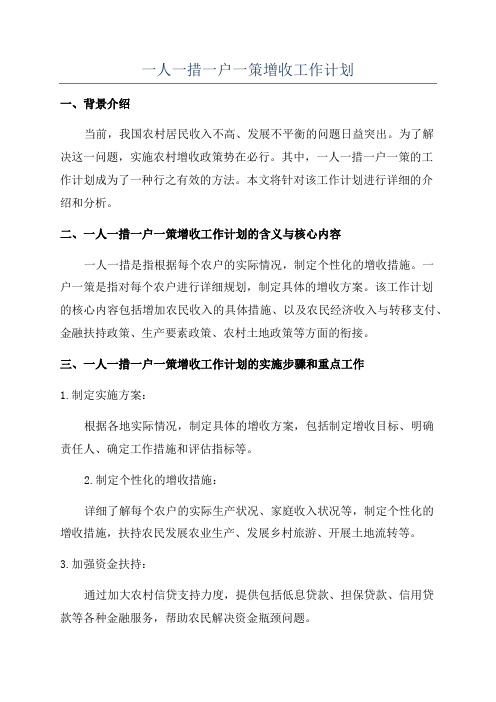 一人一措一户一策增收工作计划

一、背景介绍

当前，我国农村居民收入不高、发展不平衡的问题日益突出。为了解决这一问题，实施农村增收政策势在必行。其中，一人一措一户一策的工作计划成为了一种行之有效的方法。本文将针对该工作计划进行详细的介绍和分析。

二、一人一措一户一策增收工作计划的含义与核心内容

一人一措是指根据每个农户的实际情况，制定个性化的增收措施。一户一策是指对每个农户进行详细规划，制定具体的增收方案。该工作计划的核心内容包括增加农民收入的具体措施、以及农民经济收入与转移支付、金融扶持政策、生产要素政策、农村土地政策等方面的衔接。

三、一人一措一户一策增收工作计划的实施步骤和重点工作

1.制定实施方案：

根据各地实际情况，制定具体的增收方案，包括制定增收目标、明确责任人、确定工作措施和评估指标等。

2.制定个性化的增收措施：

详细了解每个农户的实际生产状况、家庭收入状况等，制定个性化的增收措施，扶持农民发展农业生产、发展乡村旅游、开展土地流转等。

3.加强资金扶持：

通过加大农村信贷支持力度，提供包括低息贷款、担保贷款、信用贷款等各种金融服务，帮助农民解决资金瓶颈问题。